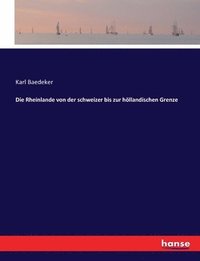 Karl Baedeker

Die Rheinlande von der schweizer bis zur höllandischen Grenze

hanse